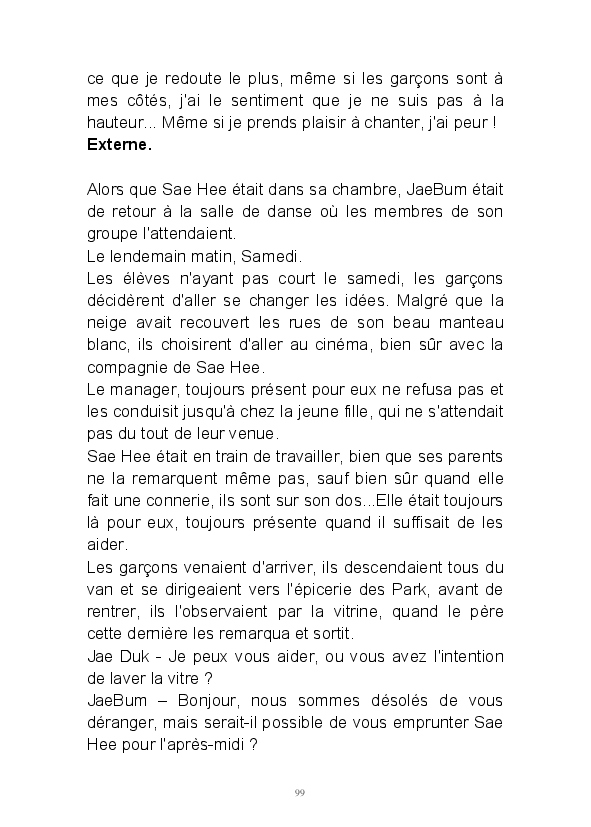 ce que je redoute le plus, même si les garçons sont à mes côtés, j'ai le sentiment que je ne suis pas à la hauteur... Même si je prends plaisir à chanter, j'ai peur !
**Externe.**

Alors que Sae Hee était dans sa chambre, JaeBum était de retour à la salle de danse où les membres de son groupe l'attendaient.
Le lendemain matin, Samedi.
Les élèves n'ayant pas court le samedi, les garçons décidèrent d'aller se changer les idées. Malgré que la neige avait recouvert les rues de son beau manteau blanc, ils choisirent d'aller au cinéma, bien sûr avec la compagnie de Sae Hee.
Le manager, toujours présent pour eux ne refusa pas et les conduisit jusqu'à chez la jeune fille, qui ne s'attendait pas du tout de leur venue.
Sae Hee était en train de travailler, bien que ses parents ne la remarquent même pas, sauf bien sûr quand elle fait une connerie, ils sont sur son dos...Elle était toujours là pour eux, toujours présente quand il suffisait de les aider.
Les garçons venaient d'arriver, ils descendaient tous du van et se dirigeaient vers l'épicerie des Park, avant de rentrer, ils l'observaient par la vitrine, quand le père cette dernière les remarqua et sortit.
Jae Duk - Je peux vous aider, ou vous avez l'intention de laver la vitre ?
JaeBum – Bonjour, nous sommes désolés de vous déranger, mais serait-il possible de vous emprunter Sae Hee pour l'après-midi ?

99